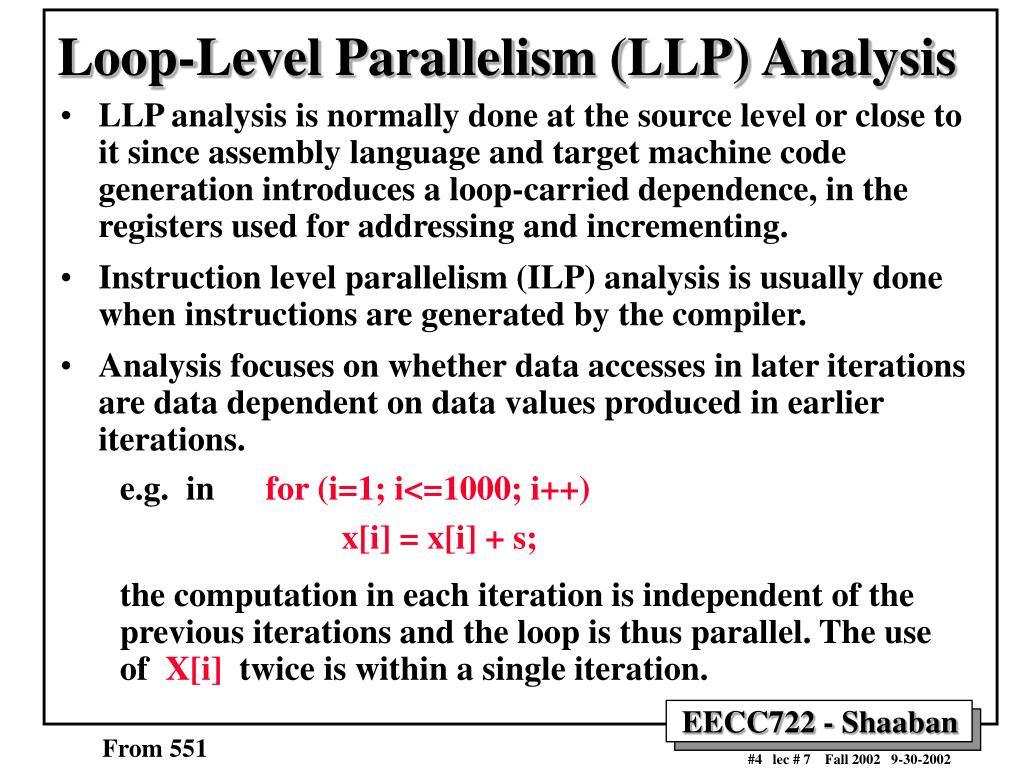 Loop-Level Parallelism (LLP) Analysis

• LLP analysis is normally done at the source level or close to it since assembly language and target machine code generation introduces a loop-carried dependence, in the registers used for addressing and incrementing.

• Instruction level parallelism (ILP) analysis is usually done when instructions are generated by the compiler.

• Analysis focuses on whether data accesses in later iterations are data dependent on data values produced in earlier iterations.

e.g. in for (i=1; i<=1000; i++)
x[i] = x[i] + s;

the computation in each iteration is independent of the previous iterations and the loop is thus parallel. The use of X[i] twice is within a single iteration.

EECC722 - Shaaban

From 551

#4 lec # 7 Fall 2002 9-30-2002